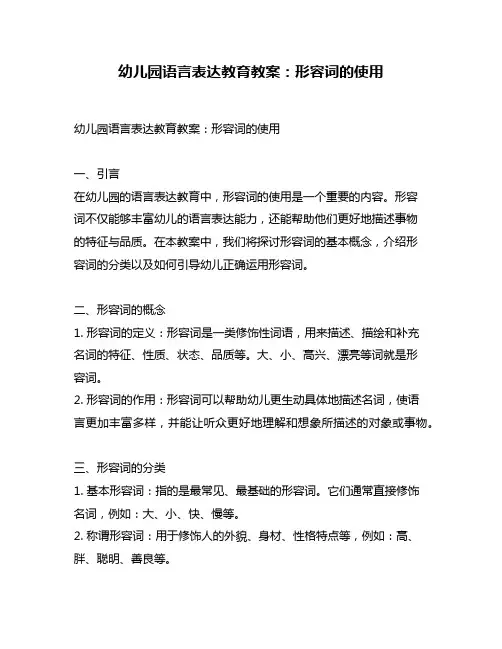 幼儿园语言表达教育教案：形容词的使用

幼儿园语言表达教育教案：形容词的使用

一、引言
在幼儿园的语言表达教育中，形容词的使用是一个重要的内容。形容词不仅能够丰富幼儿的语言表达能力，还能帮助他们更好地描述事物的特征与品质。在本教案中，我们将探讨形容词的基本概念，介绍形容词的分类以及如何引导幼儿正确运用形容词。

二、形容词的概念
1. 形容词的定义：形容词是一类修饰性词语，用来描述、描绘和补充名词的特征、性质、状态、品质等。大、小、高兴、漂亮等词就是形容词。
2. 形容词的作用：形容词可以帮助幼儿更生动具体地描述名词，使语言更加丰富多样，并能让听众更好地理解和想象所描述的对象或事物。

三、形容词的分类
1. 基本形容词：指的是最常见、最基础的形容词。它们通常直接修饰名词，例如：大、小、快、慢等。
2. 称谓形容词：用于修饰人的外貌、身材、性格特点等，例如：高、胖、聪明、善良等。